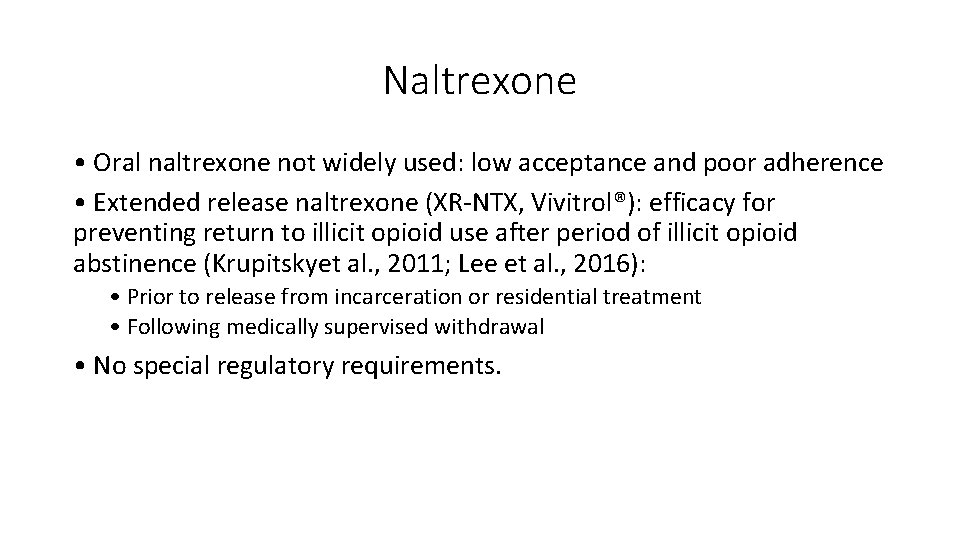 Naltrexone

• Oral naltrexone not widely used: low acceptance and poor adherence

• Extended release naltrexone (XR-NTX, Vivitrol®): efficacy for preventing return to illicit opioid use after period of illicit opioid abstinence (Krupitskyet al., 2011; Lee et al., 2016):

• Prior to release from incarceration or residential treatment

• Following medically supervised withdrawal

• No special regulatory requirements.